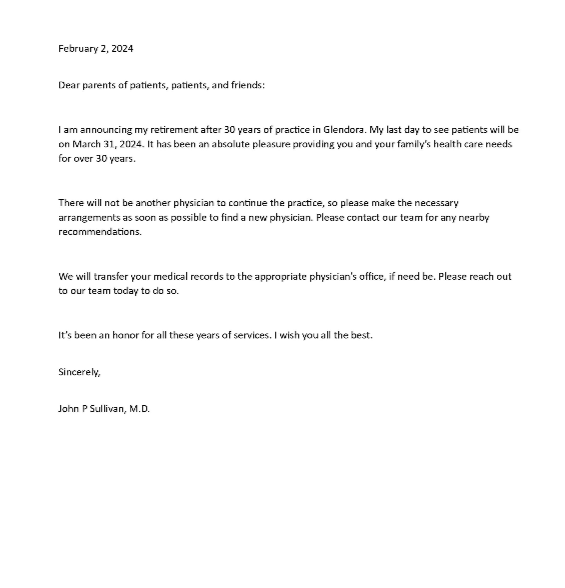 February 2, 2024

Dear parents of patients, patients, and friends:

I am announcing my retirement after 30 years of practice in Glendora. My last day to see patients will be on March 31, 2024. It has been an absolute pleasure providing you and your family's health care needs for over 30 years.

There will not be another physician to continue the practice, so please make the necessary arrangements as soon as possible to find a new physician. Please contact our team for any nearby recommendations.

We will transfer your medical records to the appropriate physician's office, if need be. Please reach out to our team today to do so.

It's been an honor for all these years of services. I wish you all the best.

Sincerely,

John P Sullivan, M.D.